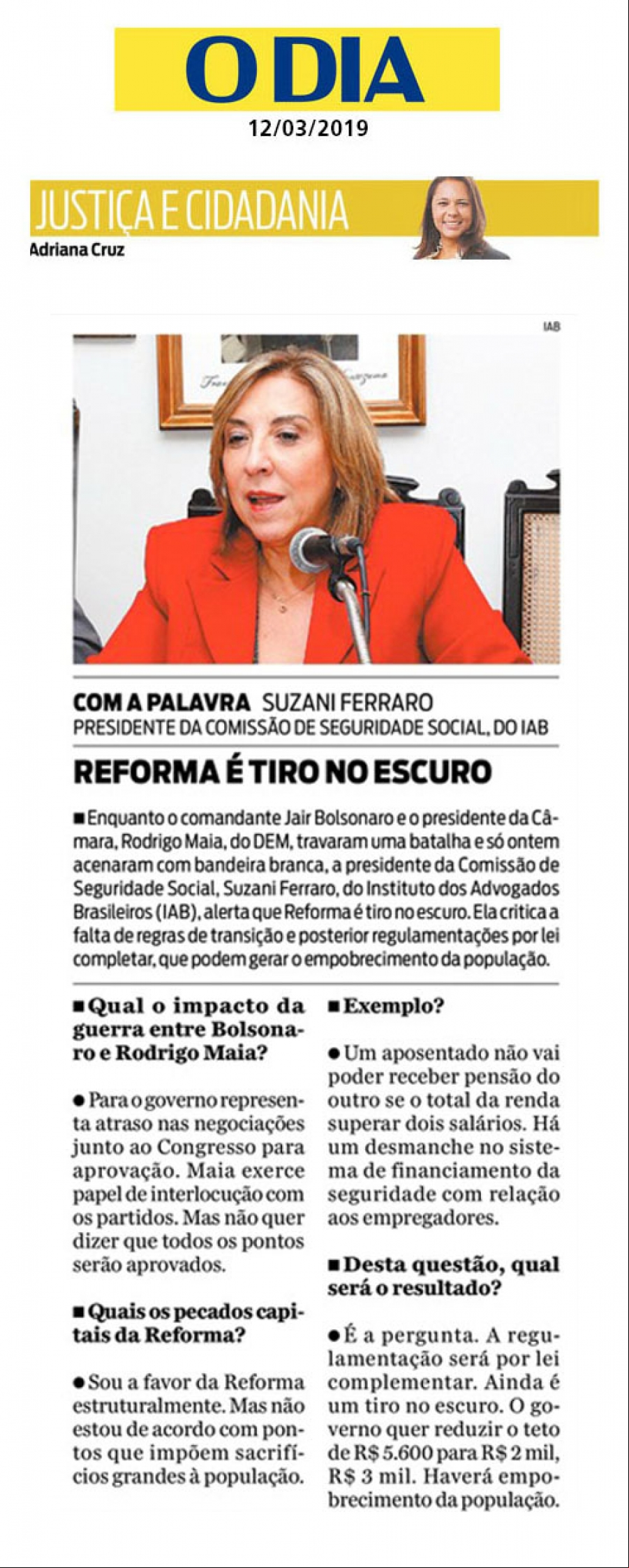 O DIA

12/03/2019

JUSTIÇA E CIDADANIA

Adriana Cruz

IAB

COM A PALAVRA SUZANI FERRARO
PRESIDENTE DA COMISSÃO DE SEGURIDADE SOCIAL, DO IAB

REFORMA É TIRO NO ESCURO

■ Enquanto o comandante Jair Bolsonaro e o presidente da Câmara, Rodrigo Maia, do DEM, travaram uma batalha e só ontem acenaram com bandeira branca, a presidente da Comissão de Seguridade Social, Suzani Ferraro, do Instituto dos Advogados Brasileiros (IAB), alerta que Reforma é tiro no escuro. Ela critica a falta de regras de transição e posterior regulamentações por lei completar, que podem gerar o empobrecimento da população.

■ Qual o impacto da guerra entre Bolsonaro e Rodrigo Maia?

● Para o governo representa atraso nas negociações junto ao Congresso para aprovação. Maia exerce papel de interlocução com os partidos. Mas não quer dizer que todos os pontos serão aprovados.

■ Quais os pecados capitais da Reforma?

● Sou a favor da Reforma estruturalmente. Mas não estou de acordo com pontos que impõem sacrifícios grandes à população.

■ Exemplo?

● Um aposentado não vai poder receber pensão do outro se o total da renda superar dois salários. Há um desmanche no sistema de financiamento da seguridade com relação aos empregadores.

■ Desta questão, qual será o resultado?

● É a pergunta. A regulamentação será por lei complementar. Ainda é um tiro no escuro. O governo quer reduzir o teto de R$ 5.600 para R$ 2 mil, R$ 3 mil. Haverá empobrecimento da população.